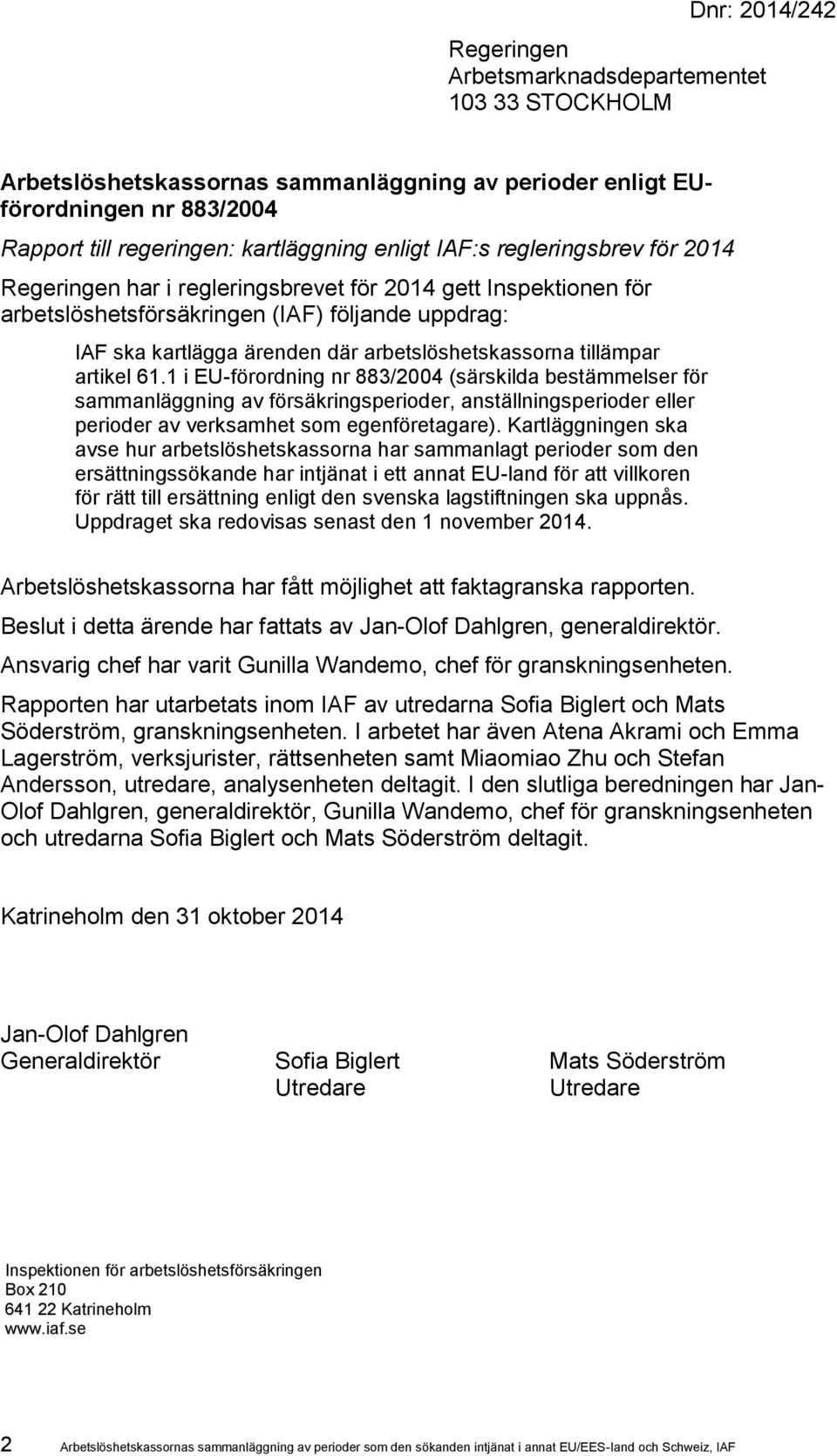 Dnr: 2014/242

Regeringen
Arbetsmarknadsdepartementet
103 33 STOCKHOLM

Arbetslöshetskassornas sammanläggning av perioder enligt EU-förordningen nr 883/2004

Rapport till regeringen: kartläggning enligt IAF:s regleringsbrev för 2014

Regeringen har i regleringsbrevet för 2014 gett Inspektionen för arbetslöshetsförsäkringen (IAF) följande uppdrag:

IAF ska kartlägga ärenden där arbetslöshetskassorna tillämpar artikel 61.1 i EU-förordning nr 883/2004 (särskilda bestämmelser för sammanläggning av försäkringsperioder, anställningsperioder eller perioder av verksamhet som egenföretagare). Kartläggningen ska avse hur arbetslöshetskassorna har sammanlagt perioder som den ersättningssökande har intjänat i ett annat EU-land för att villkoren för rätt till ersättning enligt den svenska lagstiftningen ska uppnås. Uppdraget ska redovisas senast den 1 november 2014.

Arbetslöshetskassorna har fått möjlighet att faktagranska rapporten.

Beslut i detta ärende har fattats av Jan-Olof Dahlgren, generaldirektör.

Ansvarig chef har varit Gunilla Wandemo, chef för granskningsenheten.

Rapporten har utarbetats inom IAF av utredarna Sofia Biglert och Mats Söderström, granskningsenheten. I arbetet har även Atena Akrami och Emma Lagerström, verksjurister, rättsenheten samt Miaomiao Zhu och Stefan Andersson, utredare, analysenheten deltagit. I den slutliga beredningen har Jan-Olof Dahlgren, generaldirektör, Gunilla Wandemo, chef för granskningsenheten och utredarna Sofia Biglert och Mats Söderström deltagit.

Katrineholm den 31 oktober 2014

Jan-Olof Dahlgren
Generaldirektör

Sofia Biglert
Utredare

Mats Söderström
Utredare

Inspektionen för arbetslöshetsförsäkringen
Box 210
641 22 Katrineholm
www.iaf.se

2 Arbetslöshetskassornas sammanläggning av perioder som den sökanden intjänat i annat EU/EES-land och Schweiz, IAF